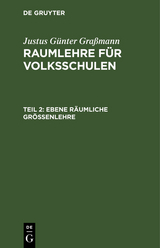 DE GRUYTER

Justus Günter Graßmann

RAUMLEHRE FÜR VOLKSSCHULEN

TEIL 2: EBENE RÄUMLICHE GRÖSSENLEHRE

DE
G